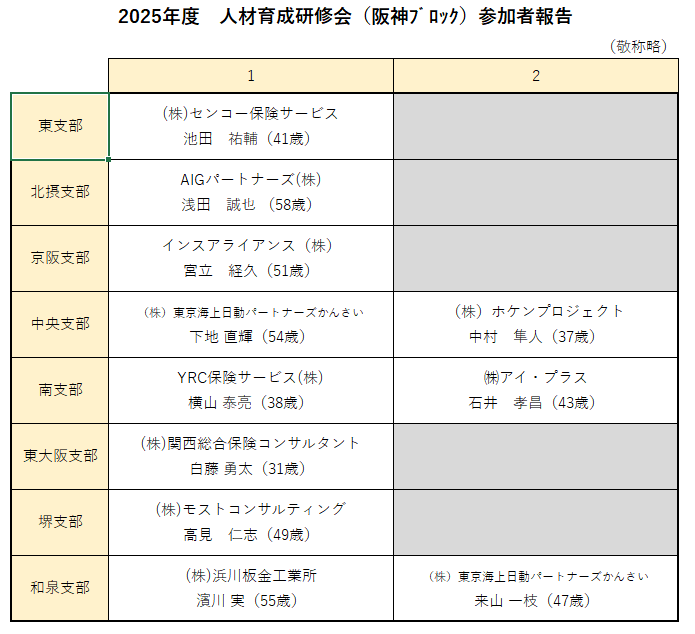 2025年度　人材育成研修会（阪神ﾌﾞﾛｯｸ）参加者報告

（敬称略）

| | 1 | 2 |
|---|---|---|
| 東支部 | (株)センコー保険サービス 池田　祐輔（41歳） | |
| 北摂支部 | AIGパートナーズ(株) 浅田　誠也（58歳） | |
| 京阪支部 | インスアライアンス（株） 宮立　経久（51歳） | |
| 中央支部 | （株）東京海上日動パートナーズかんさい 下地 直輝（54歳） | （株）ホケンプロジェクト 中村　隼人（37歳） |
| 南支部 | YRC保険サービス(株) 横山 泰亮（38歳） | ㈱アイ・プラス 石井　孝昌（43歳） |
| 東大阪支部 | (株)関西総合保険コンサルタント 白藤 勇太（31歳） | |
| 堺支部 | (株)モストコンサルティング 高見　仁志（49歳） | |
| 和泉支部 | (株)浜川板金工業所 濱川 実（55歳） | （株）東京海上日動パートナーズかんさい 来山 一枝（47歳） |